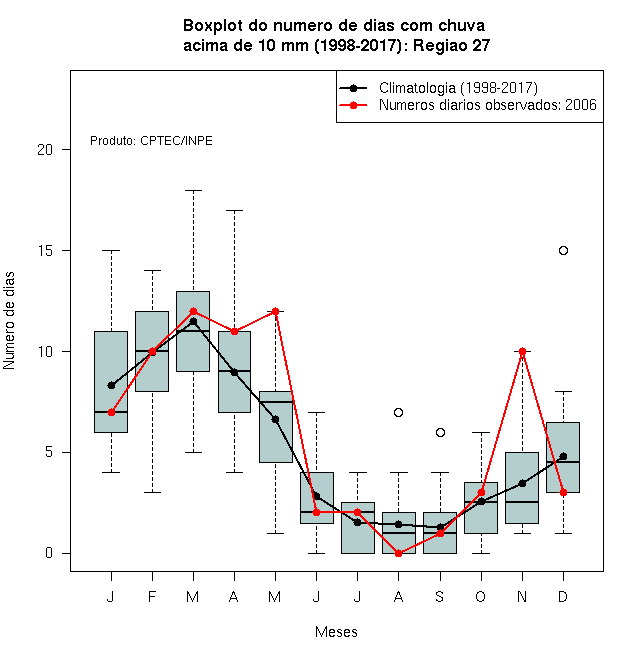 Boxplot do numero de dias com chuva
acima de 10 mm (1998-2017): Regiao 27

Climatologia (1998-2017)
Numeros diarios observados: 2006

Produto: CPTEC/INPE

Numero de dias

20
15
10
5
0

J F M A M J J A S O N D

Meses